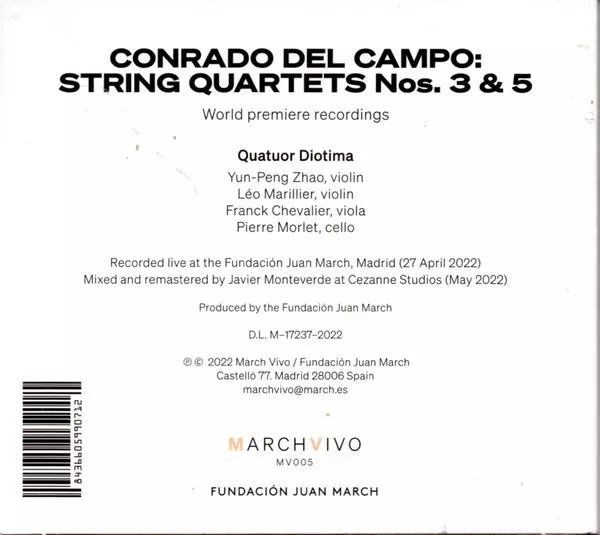 CONRADO DEL CAMPO:
STRING QUARTETS Nos. 3 & 5

World premiere recordings

Quatuor Diotima

Yun-Peng Zhao, violin
Léo Marillier, violin
Franck Chevalier, viola
Pierre Morlet, cello

Recorded live at the Fundación Juan March, Madrid (27 April 2022)
Mixed and remastered by Javier Monteverde at Cezanne Studios (May 2022)

Produced by the Fundación Juan March

D.L. M-17237-2022

℗ © 2022 March Vivo / Fundación Juan March
Castelló 77. Madrid 28006 Spain
marchvivo@march.es

8436605990712

MARCHVIVO
MV005

FUNDACIÓN JUAN MARCH